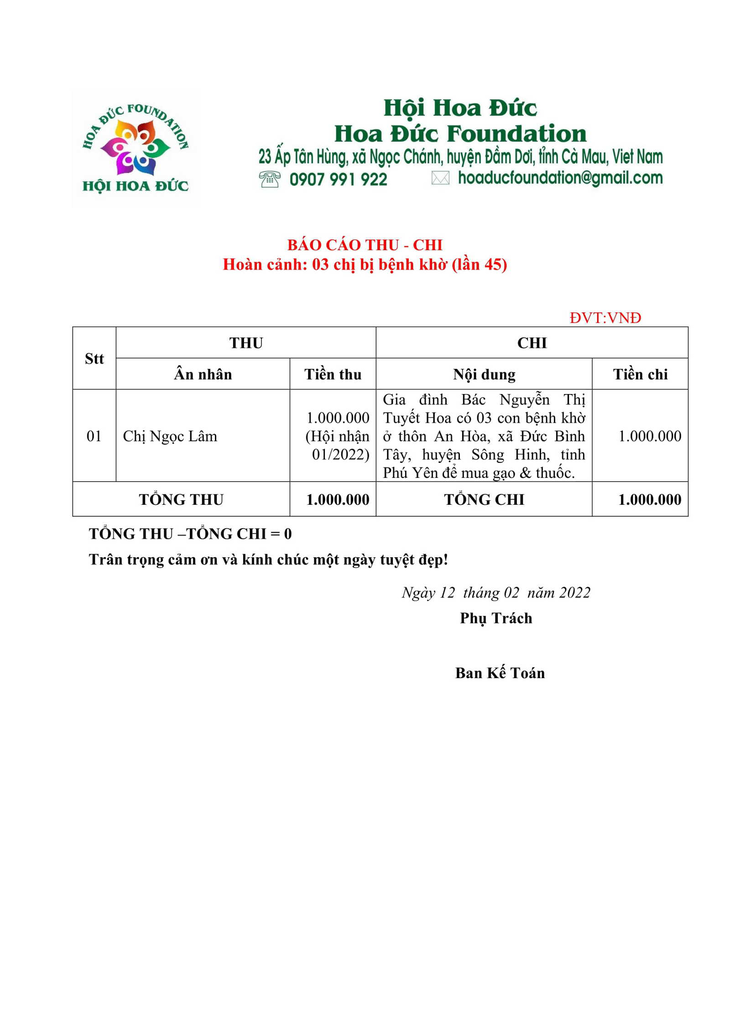 HOA ĐỨC FOUNDATION
HỘI HOA ĐỨC

Hội Hoa Đức
Hoa Đức Foundation
23 Ấp Tân Hùng, xã Ngọc Chánh, huyện Đầm Dơi, tỉnh Cà Mau, Viet Nam
0907 991 922 hoaducfoundation@gmail.com

BÁO CÁO THU - CHI
Hoàn cảnh: 03 chị bị bệnh khờ (lần 45)

ĐVT:VNĐ

| Stt | THU | | CHI | |
|---|---|---|---|---|
| | Ân nhân | Tiền thu | Nội dung | Tiền chi |
| 01 | Chị Ngọc Lâm | 1.000.000 (Hội nhận 01/2022) | Gia đình Bác Nguyễn Thị Tuyết Hoa có 03 con bệnh khờ ở thôn An Hòa, xã Đức Bình Tây, huyện Sông Hinh, tỉnh Phú Yên để mua gạo & thuốc. | 1.000.000 |
| TỔNG THU | | 1.000.000 | TỔNG CHI | 1.000.000 |

TỔNG THU –TỔNG CHI = 0

Trân trọng cảm ơn và kính chúc một ngày tuyệt đẹp!

Ngày 12 tháng 02 năm 2022
Phụ Trách

Ban Kế Toán